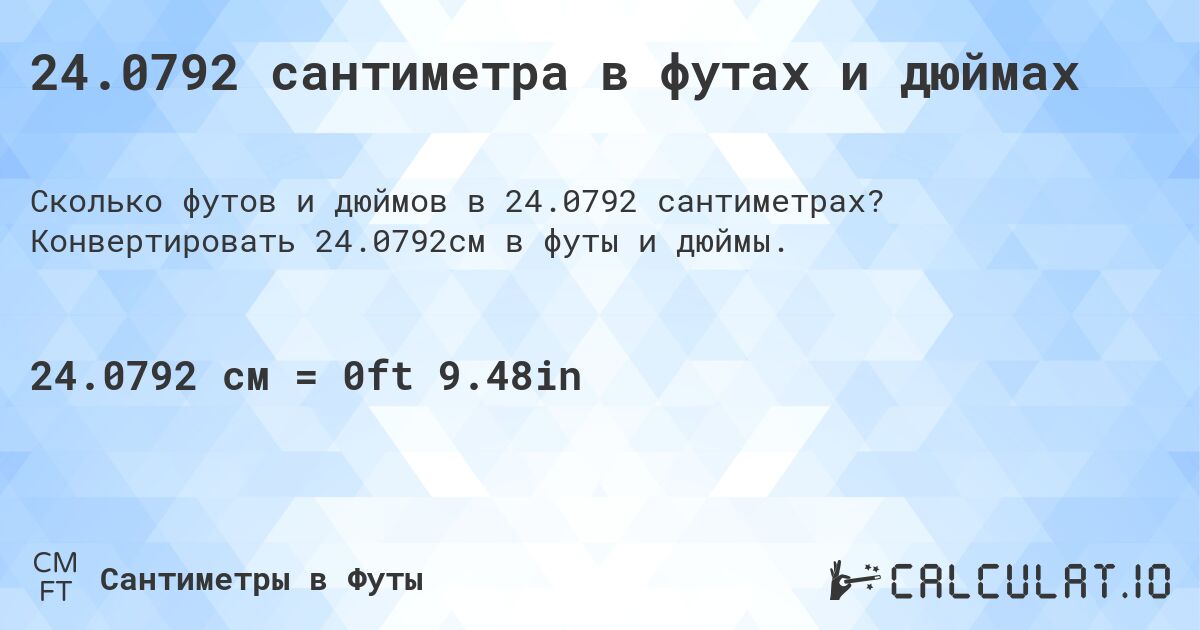 24.0792 сантиметра в футах и дюймах

Сколько футов и дюймов в 24.0792 сантиметрах? Конвертировать 24.0792см в футы и дюймы.

24.0792 см = 0ft 9.48in

CM
FT
Сантиметры в Футы

CALCULAT.IO